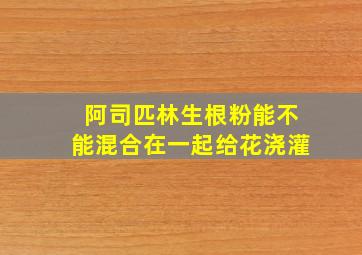 阿司匹林生根粉能不能混合在一起给花浇灌